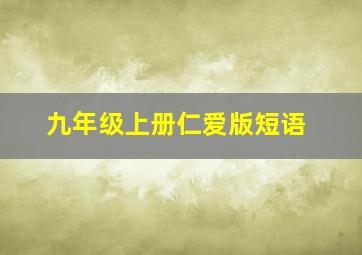 九年级上册仁爱版短语